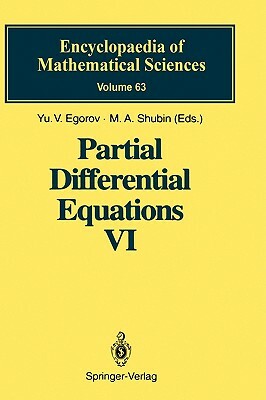 Encyclopaedia of Mathematical Sciences
Volume 63

Yu. V. Egorov · M. A. Shubin (Eds.)

Partial Differential Equations VI

Springer-Verlag